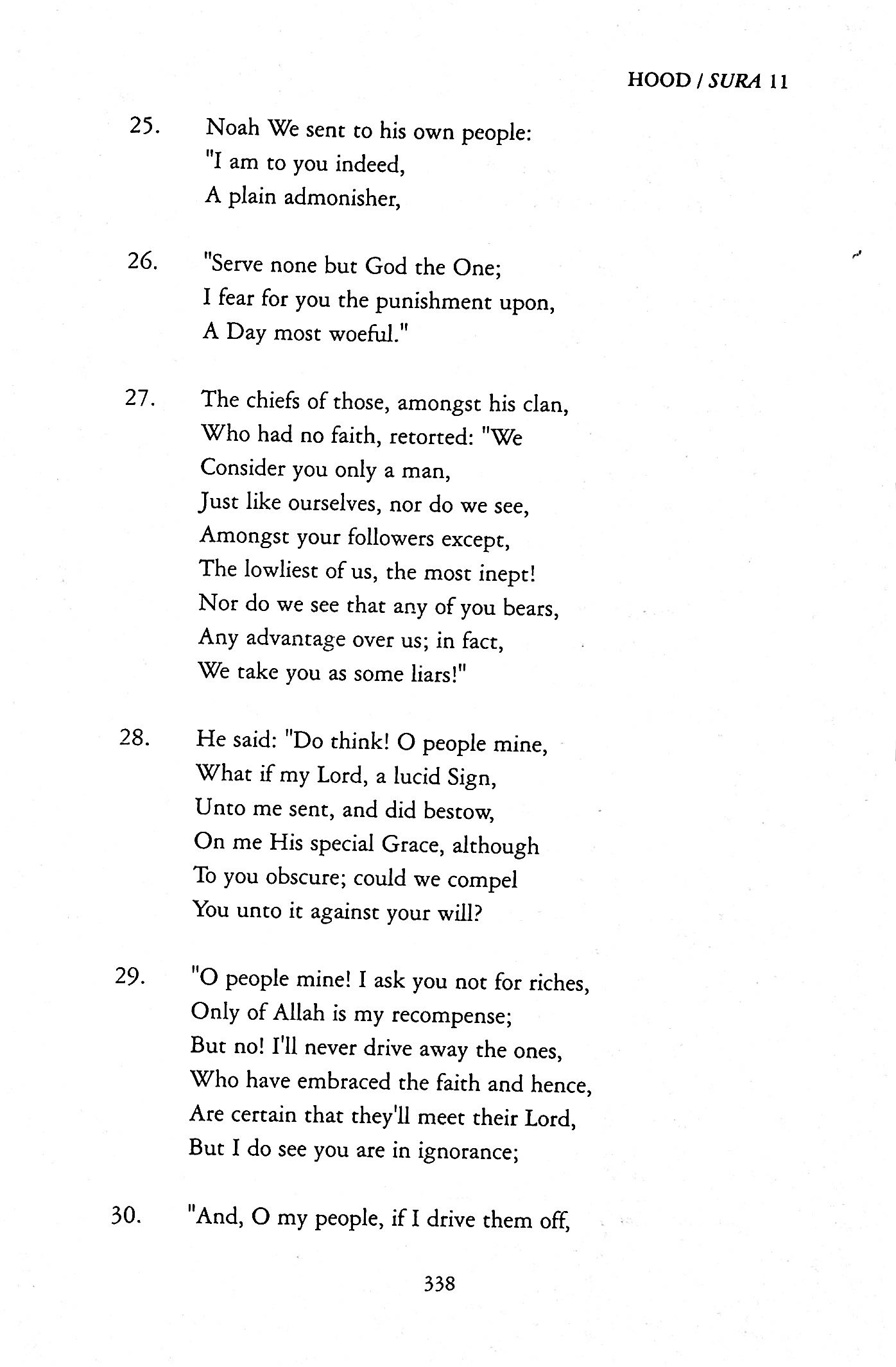 HOOD / SURA 11

25. Noah We sent to his own people:
"I am to you indeed,
A plain admonisher,

26. "Serve none but God the One;
I fear for you the punishment upon,
A Day most woeful."

27. The chiefs of those, amongst his clan,
Who had no faith, retorted: "We
Consider you only a man,
Just like ourselves, nor do we see,
Amongst your followers except,
The lowliest of us, the most inept!
Nor do we see that any of you bears,
Any advantage over us; in fact,
We take you as some liars!"

28. He said: "Do think! O people mine,
What if my Lord, a lucid Sign,
Unto me sent, and did bestow,
On me His special Grace, although
To you obscure; could we compel
You unto it against your will?

29. "O people mine! I ask you not for riches,
Only of Allah is my recompense;
But no! I'll never drive away the ones,
Who have embraced the faith and hence,
Are certain that they'll meet their Lord,
But I do see you are in ignorance;

30. "And, O my people, if I drive them off,

338